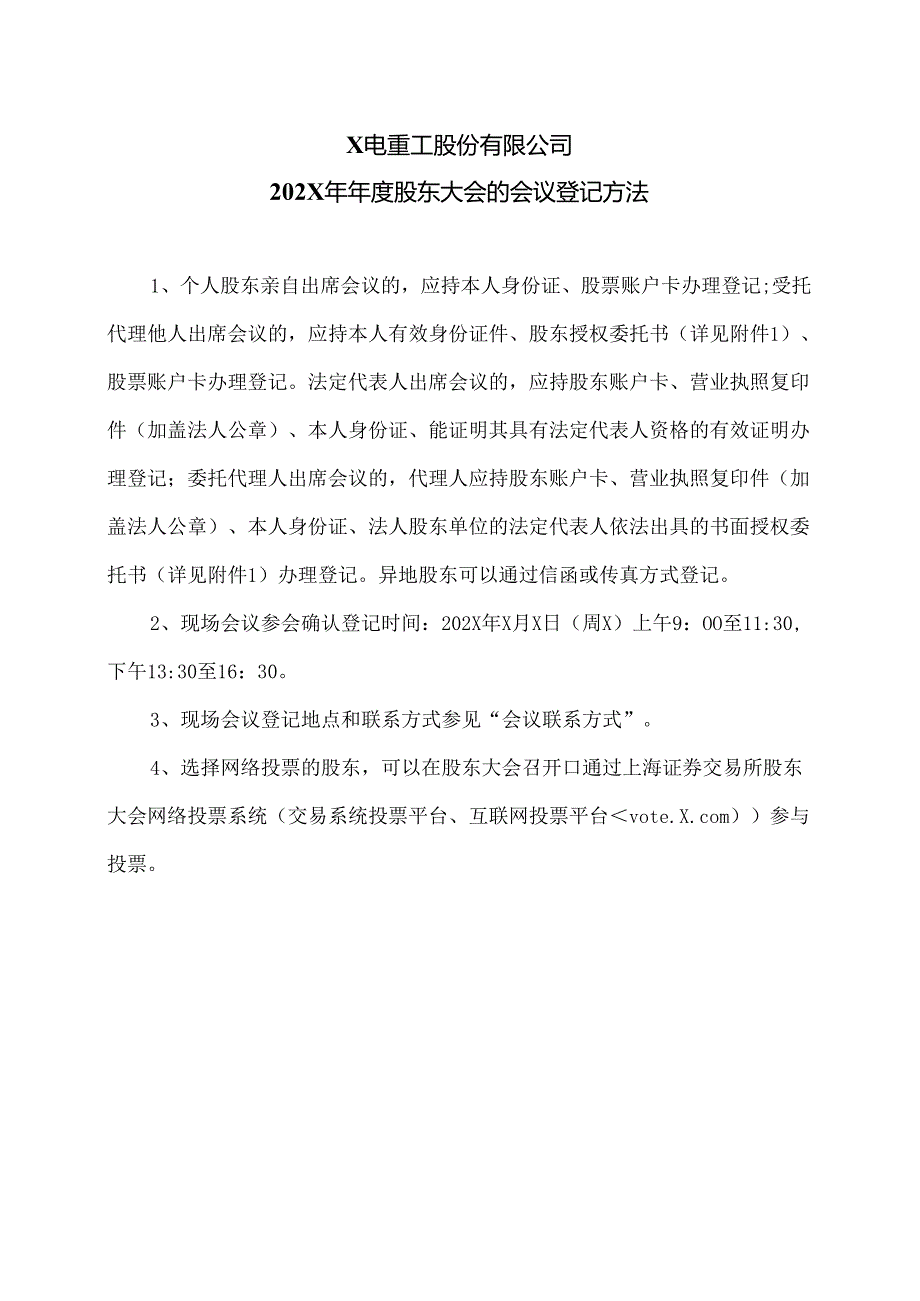 X电重工股份有限公司
202X年年度股东大会的会议登记方法

1、个人股东亲自出席会议的，应持本人身份证、股票账户卡办理登记;受托代理他人出席会议的，应持本人有效身份证件、股东授权委托书（详见附件1）、股票账户卡办理登记。法定代表人出席会议的，应持股东账户卡、营业执照复印件（加盖法人公章）、本人身份证、能证明其具有法定代表人资格的有效证明办理登记；委托代理人出席会议的，代理人应持股东账户卡、营业执照复印件（加盖法人公章）、本人身份证、法人股东单位的法定代表人依法出具的书面授权委托书（详见附件1）办理登记。异地股东可以通过信函或传真方式登记。

2、现场会议参会确认登记时间：202X年X月X日（周X）上午9：00至11:30，下午13:30至16：30。

3、现场会议登记地点和联系方式参见“会议联系方式”。

4、选择网络投票的股东，可以在股东大会召开口通过上海证券交易所股东大会网络投票系统（交易系统投票平台、互联网投票平台＜vote.X.com））参与投票。